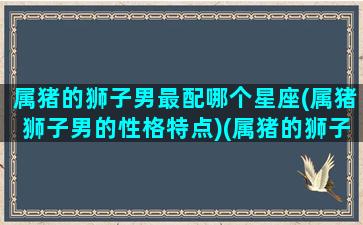 属猪的狮子男最配哪个星座(属猪狮子男的性格特点)(属猪的狮子